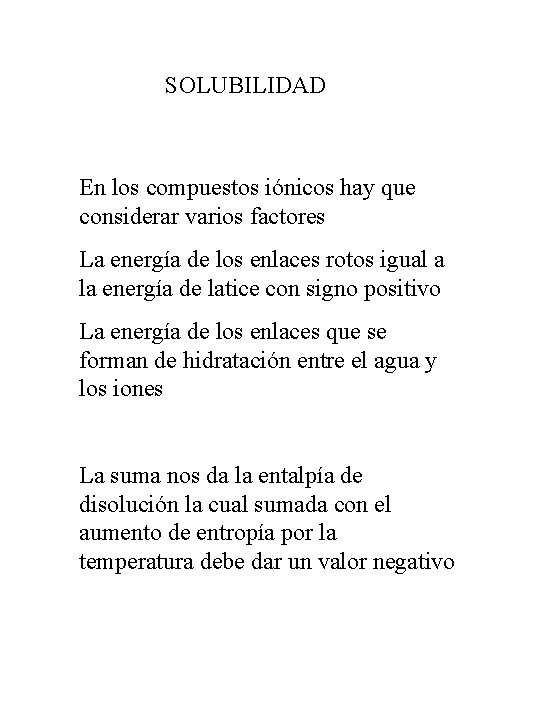 SOLUBILIDAD

En los compuestos iónicos hay que considerar varios factores

La energía de los enlaces rotos igual a la energía de latice con signo positivo

La energía de los enlaces que se forman de hidratación entre el agua y los iones

La suma nos da la entalpía de disolución la cual sumada con el aumento de entropía por la temperatura debe dar un valor negativo